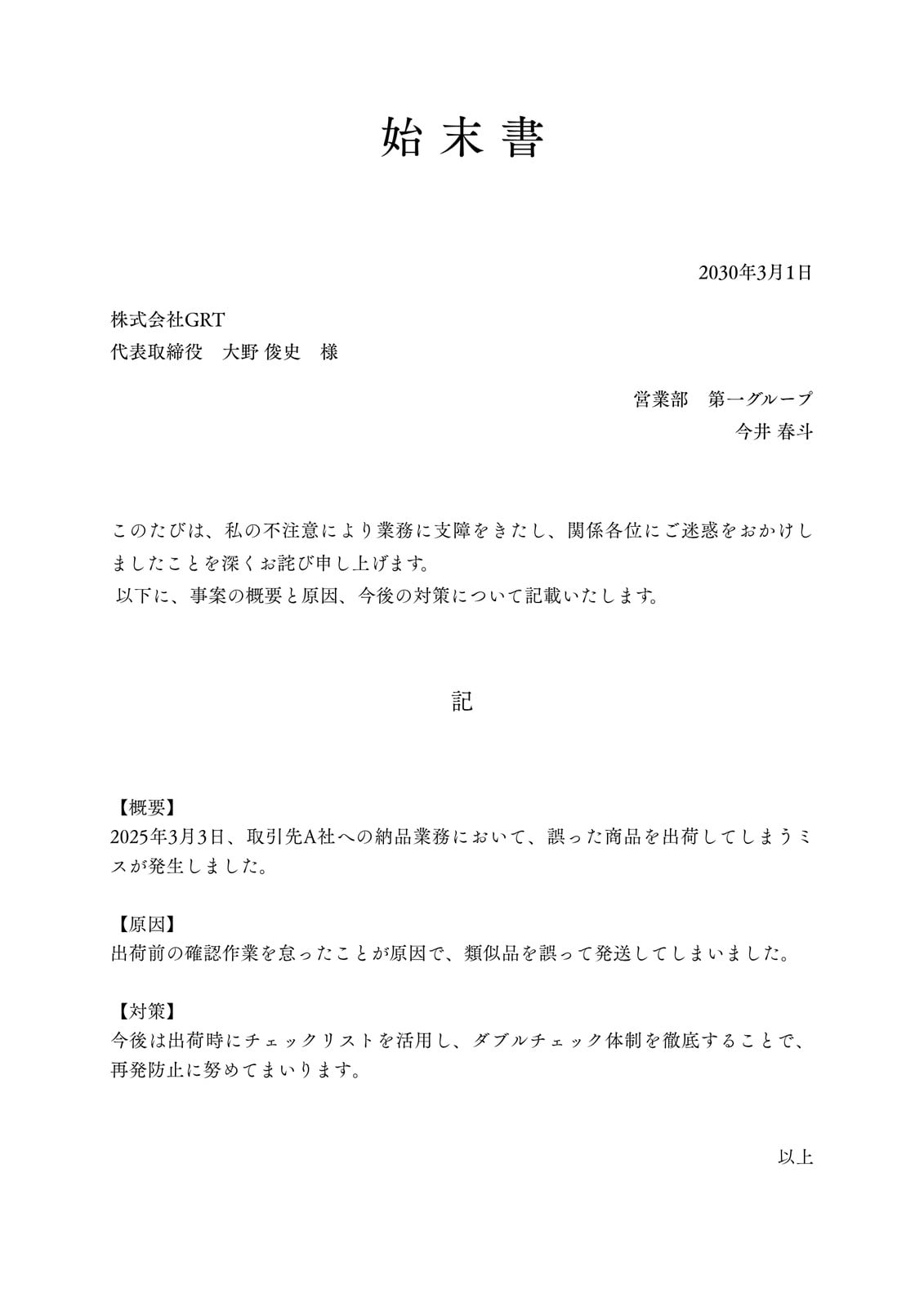 始末書

2030年3月1日

株式会社GRT
代表取締役　大野 俊史　様

営業部　第一グループ
今井 春斗

このたびは、私の不注意により業務に支障をきたし、関係各位にご迷惑をおかけしましたことを深くお詫び申し上げます。
以下に、事案の概要と原因、今後の対策について記載いたします。

記

【概要】
2025年3月3日、取引先A社への納品業務において、誤った商品を出荷してしまうミスが発生しました。

【原因】
出荷前の確認作業を怠ったことが原因で、類似品を誤って発送してしまいました。

【対策】
今後は出荷時にチェックリストを活用し、ダブルチェック体制を徹底することで、再発防止に努めてまいります。

以上